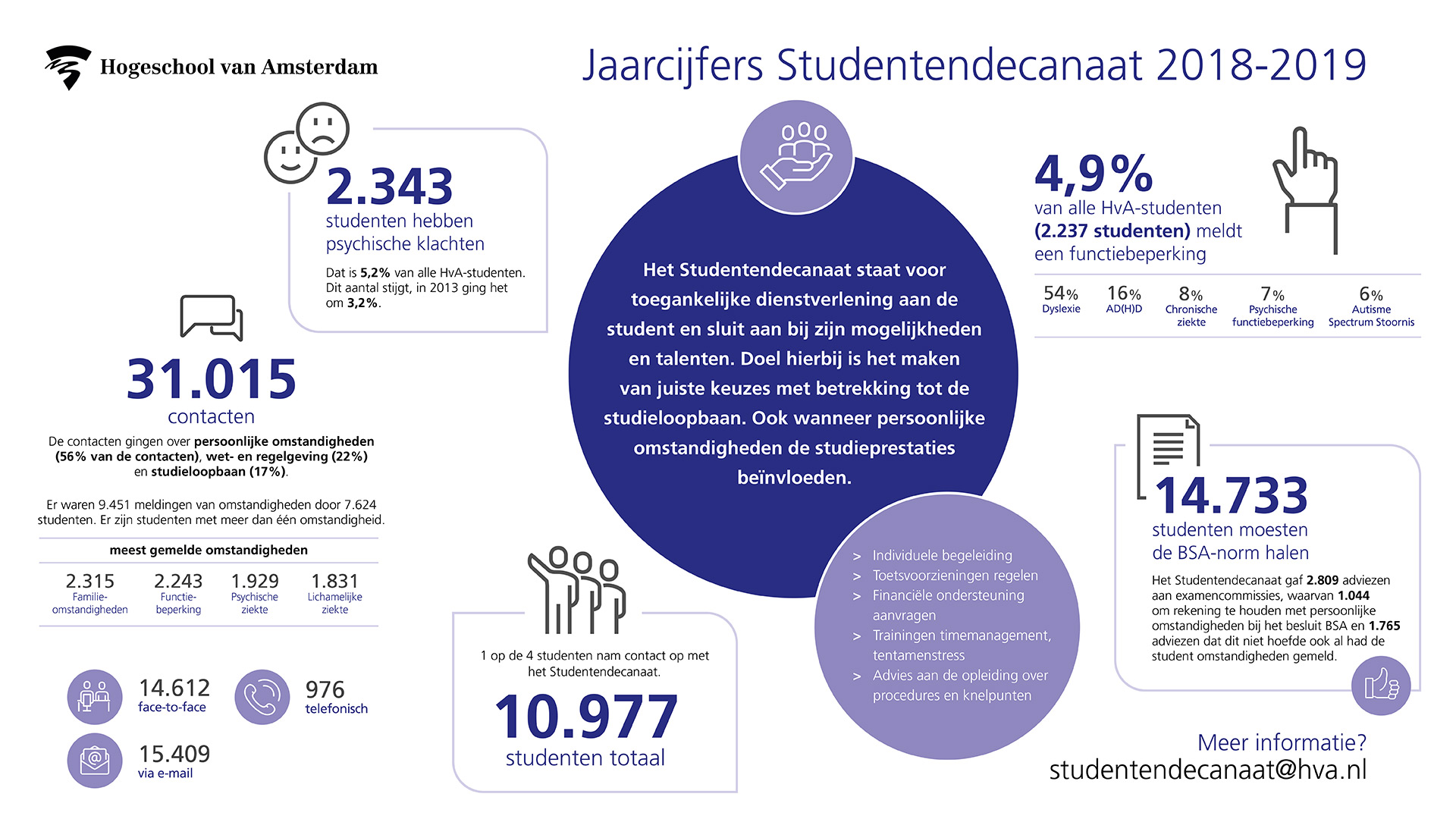 Hogeschool van Amsterdam

Jaarcijfers Studentendecanaat 2018-2019

2.343
studenten hebben psychische klachten

Dat is 5,2% van alle HvA-studenten. Dit aantal stijgt, in 2013 ging het om 3,2%.

31.015
contacten

De contacten gingen over persoonlijke omstandigheden (56% van de contacten), wet- en regelgeving (22%) en studieloopbaan (17%).

Er waren 9.451 meldingen van omstandigheden door 7.624 studenten. Er zijn studenten met meer dan één omstandigheid.

meest gemelde omstandigheden

| 2.315 | 2.243 | 1.929 | 1.831 |
|---|---|---|---|
| Familie-omstandigheden | Functie-beperking | Psychische ziekte | Lichamelijke ziekte |

14.612
face-to-face

976
telefonisch

15.409
via e-mail

Het Studentendecanaat staat voor toegankelijke dienstverlening aan de student en sluit aan bij zijn mogelijkheden en talenten. Doel hierbij is het maken van juiste keuzes met betrekking tot de studieloopbaan. Ook wanneer persoonlijke omstandigheden de studieprestaties beïnvloeden.

1 op de 4 studenten nam contact op met het Studentendecanaat.

10.977
studenten totaal

> Individuele begeleiding
> Toetsvoorzieningen regelen
> Financiële ondersteuning aanvragen
> Trainingen timemanagement, tentamenstress
> Advies aan de opleiding over procedures en knelpunten

4,9%
van alle HvA-studenten (2.237 studenten) meldt een functiebeperking

| 54% | 16% | 8% | 7% | 6% |
|---|---|---|---|---|
| Dyslexie | AD(H)D | Chronische ziekte | Psychische functiebeperking | Autisme Spectrum Stoornis |

14.733
studenten moesten de BSA-norm halen

Het Studentendecanaat gaf 2.809 adviezen aan examencommissies, waarvan 1.044 om rekening te houden met persoonlijke omstandigheden bij het besluit BSA en 1.765 adviezen dat dit niet hoefde ook al had de student omstandigheden gemeld.

Meer informatie?
studentendecanaat@hva.nl